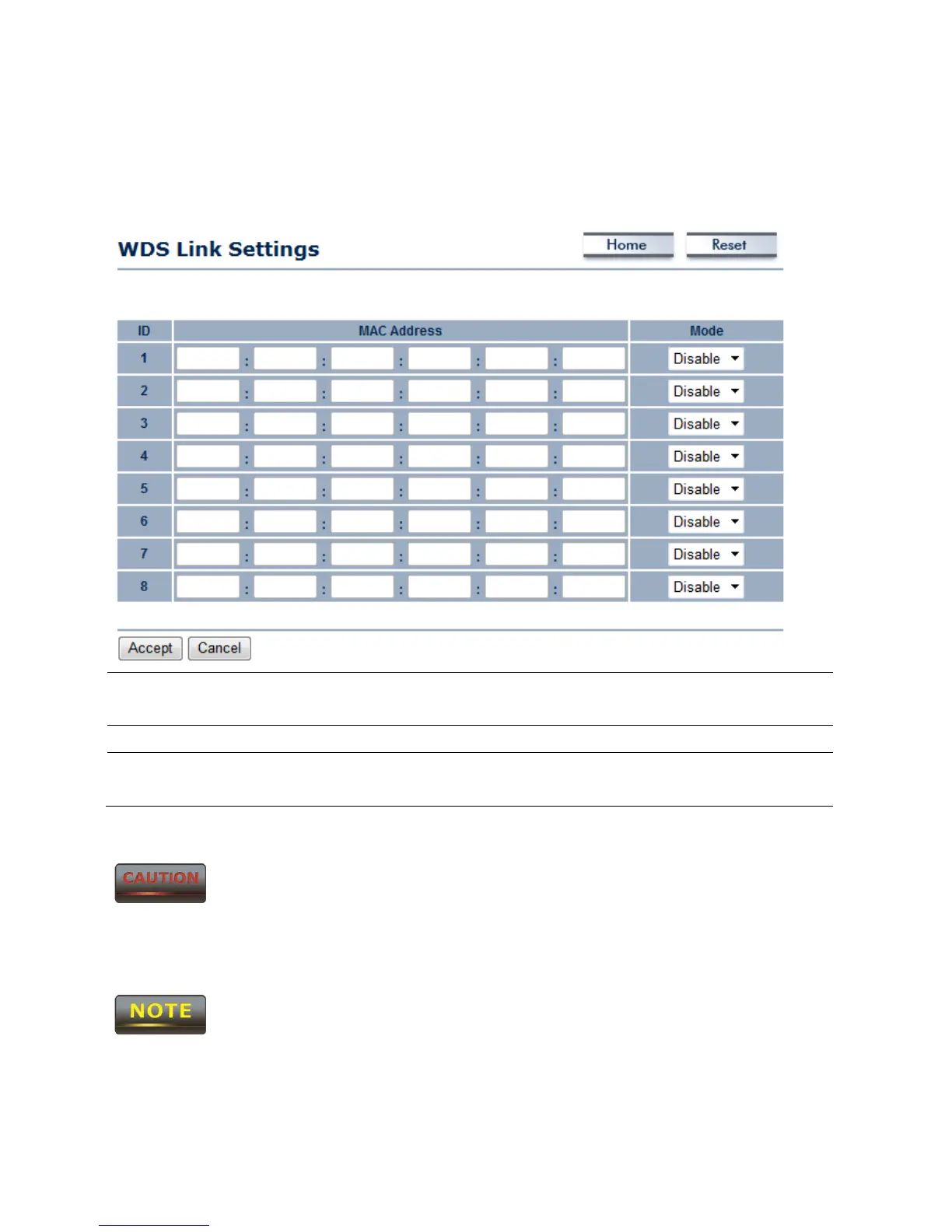 WDS Link Settings

Home Reset

| ID | MAC Address | Mode |
|---|---|---|
| 1 | : : : : : | Disable |
| 2 | : : : : : | Disable |
| 3 | : : : : : | Disable |
| 4 | : : : : : | Disable |
| 5 | : : : : : | Disable |
| 6 | : : : : : | Disable |
| 7 | : : : : : | Disable |
| 8 | : : : : : | Disable |

Accept Cancel

CAUTION

NOTE